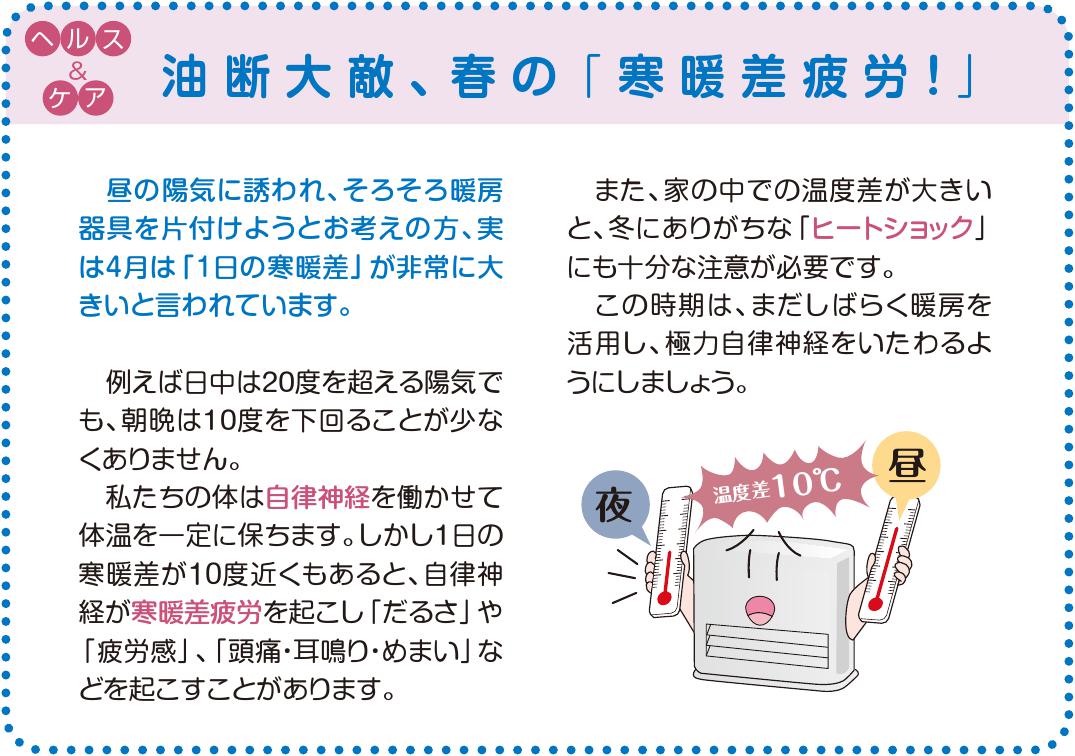 ヘルス
&
ケア

油断大敵、春の「寒暖差疲労!」

昼の陽気に誘われ、そろそろ暖房器具を片付けようとお考えの方、実は4月は「1日の寒暖差」が非常に大きいと言われています。

例えば日中は20度を超える陽気でも、朝晩は10度を下回ることが少なくありません。

私たちの体は自律神経を働かせて体温を一定に保ちます。しかし1日の寒暖差が10度近くもあると、自律神経が寒暖差疲労を起こし「だるさ」や「疲労感」、「頭痛・耳鳴り・めまい」などを起こすことがあります。

また、家の中での温度差が大きいと、冬にありがちな「ヒートショック」にも十分な注意が必要です。

この時期は、まだしばらく暖房を活用し、極力自律神経をいたわるようにしましょう。

夜

温度差10℃

昼